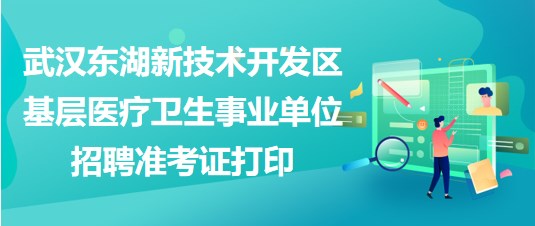 武汉东湖新技术开发区
基层医疗卫生事业单位
招聘准考证打印